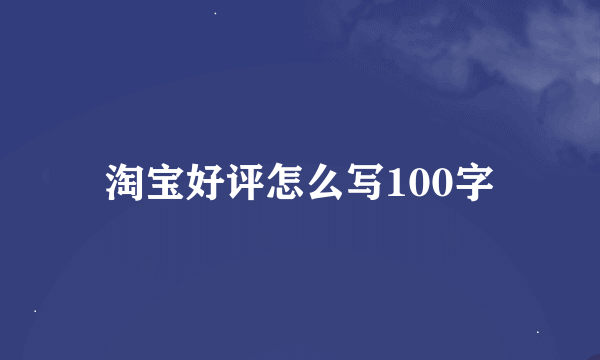 淘宝好评怎么写100字